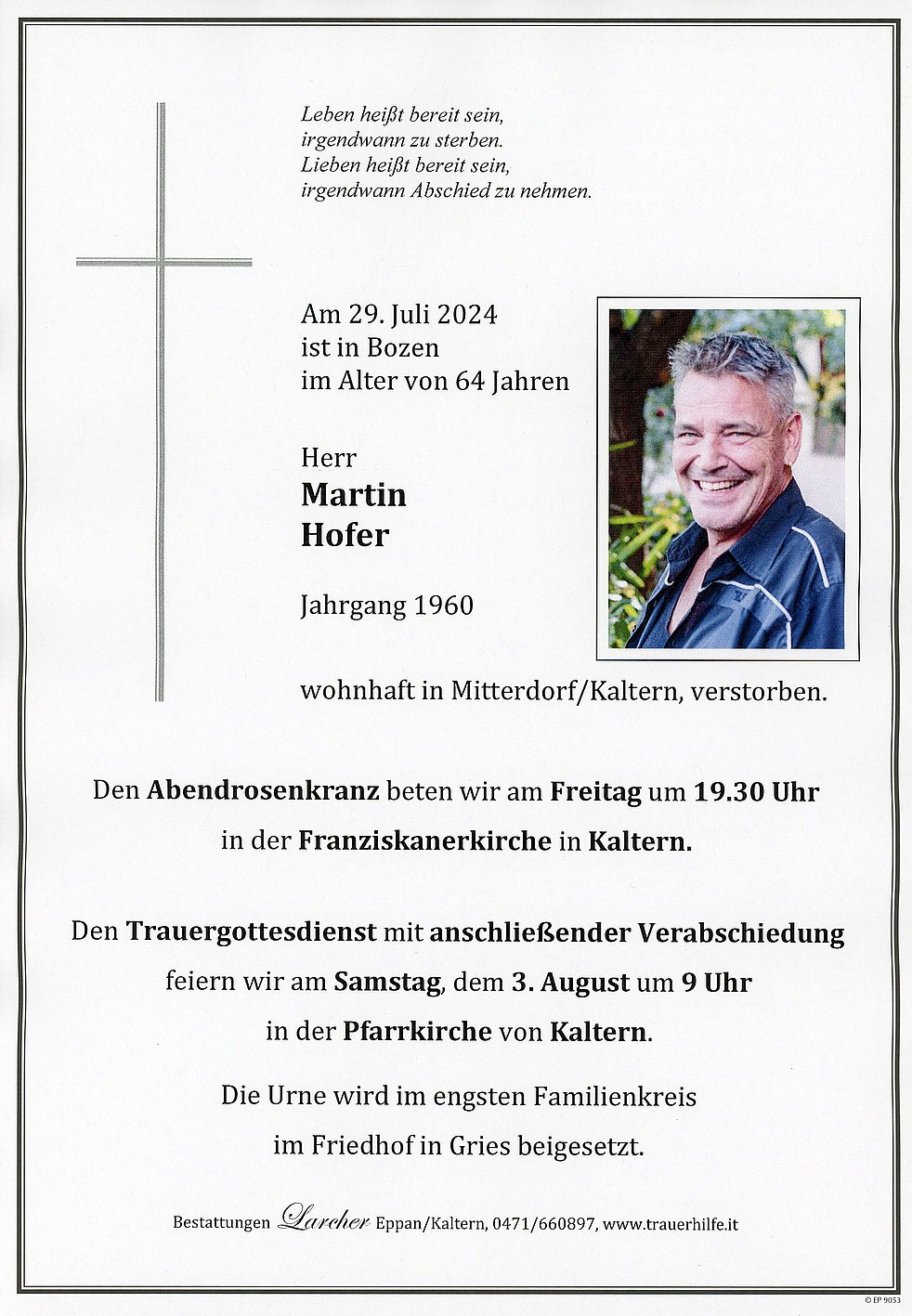 Leben heißt bereit sein,
irgendwann zu sterben.
Lieben heißt bereit sein,
irgendwann Abschied zu nehmen.

Am 29. Juli 2024
ist in Bozen
im Alter von 64 Jahren

Herr
Martin
Hofer

Jahrgang 1960

wohnhaft in Mitterdorf/Kaltern, verstorben.

Den Abendrosenkranz beten wir am Freitag um 19.30 Uhr in der Franziskanerkirche in Kaltern.

Den Trauergottesdienst mit anschließender Verabschiedung feiern wir am Samstag, dem 3. August um 9 Uhr in der Pfarrkirche von Kaltern.

Die Urne wird im engsten Familienkreis im Friedhof in Gries beigesetzt.

Bestattungen Larcher Eppan/Kaltern, 0471/660897, www.trauerhilfe.it

© EP 9053